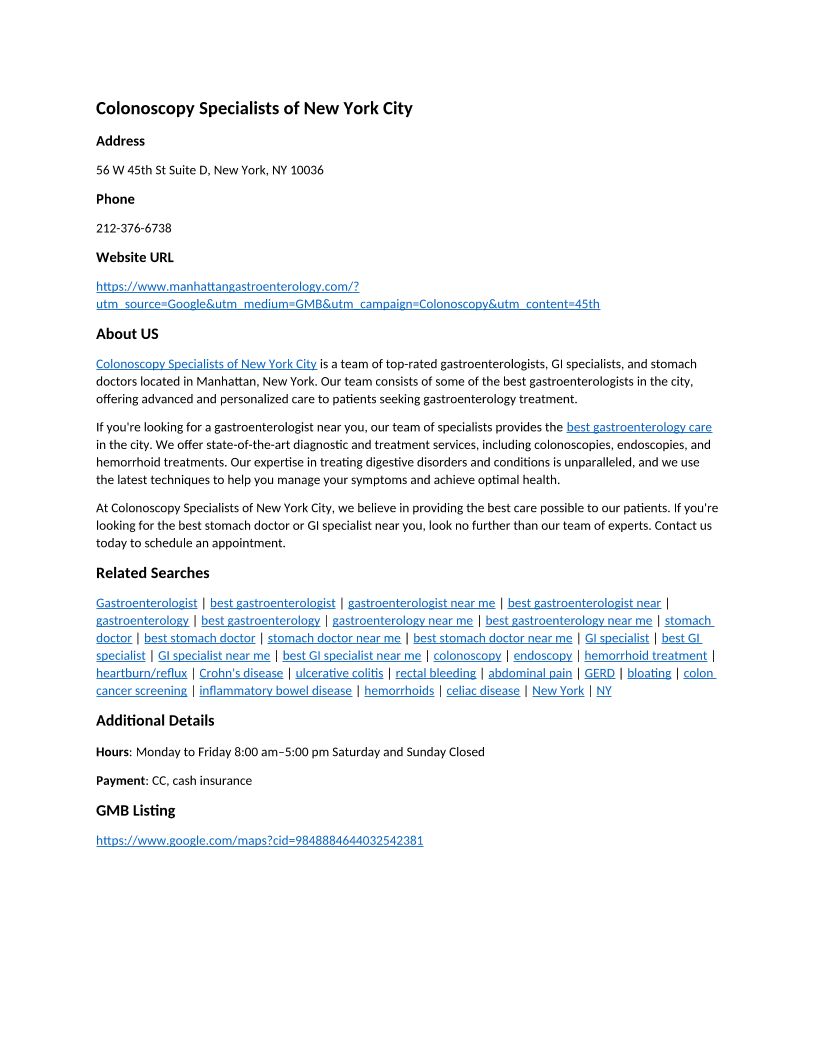 Colonoscopy Specialists of New York City

Address

56 W 45th St Suite D, New York, NY 10036

Phone

212-376-6738

Website URL

https://www.manhattangastroenterology.com/?utm_source=Google&utm_medium=GMB&utm_campaign=Colonoscopy&utm_content=45th

About US

Colonoscopy Specialists of New York City is a team of top-rated gastroenterologists, GI specialists, and stomach doctors located in Manhattan, New York. Our team consists of some of the best gastroenterologists in the city, offering advanced and personalized care to patients seeking gastroenterology treatment.

If you're looking for a gastroenterologist near you, our team of specialists provides the best gastroenterology care in the city. We offer state-of-the-art diagnostic and treatment services, including colonoscopies, endoscopies, and hemorrhoid treatments. Our expertise in treating digestive disorders and conditions is unparalleled, and we use the latest techniques to help you manage your symptoms and achieve optimal health.

At Colonoscopy Specialists of New York City, we believe in providing the best care possible to our patients. If you're looking for the best stomach doctor or GI specialist near you, look no further than our team of experts. Contact us today to schedule an appointment.

Related Searches

Gastroenterologist | best gastroenterologist | gastroenterologist near me | best gastroenterologist near | gastroenterology | best gastroenterology | gastroenterology near me | best gastroenterology near me | stomach doctor | best stomach doctor | stomach doctor near me | best stomach doctor near me | GI specialist | best GI specialist | GI specialist near me | best GI specialist near me | colonoscopy | endoscopy | hemorrhoid treatment | heartburn/reflux | Crohn's disease | ulcerative colitis | rectal bleeding | abdominal pain | GERD | bloating | colon cancer screening | inflammatory bowel disease | hemorrhoids | celiac disease | New York | NY

Additional Details

Hours: Monday to Friday 8:00 am–5:00 pm Saturday and Sunday Closed

Payment: CC, cash insurance

GMB Listing

https://www.google.com/maps?cid=9848884644032542381